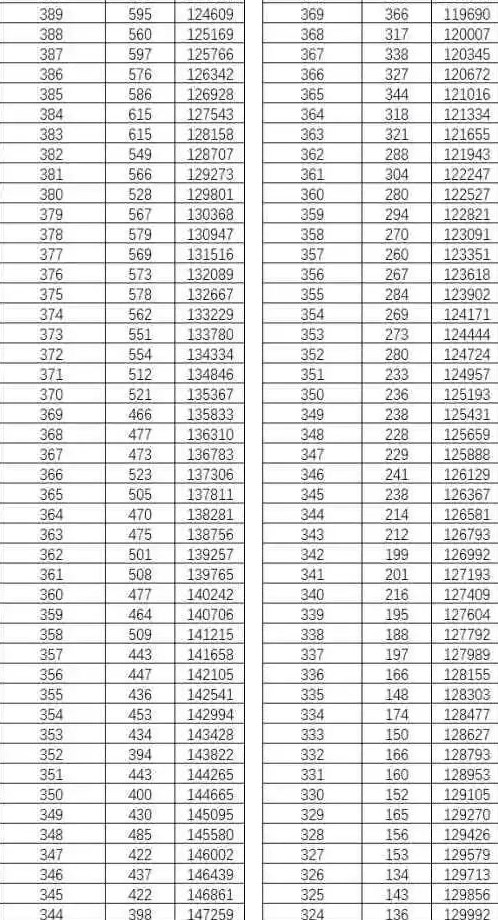 | 389 | 595 | 124609 |
|---|---|---|
| 388 | 560 | 125169 |
| 387 | 597 | 125766 |
| 386 | 576 | 126342 |
| 385 | 586 | 126928 |
| 384 | 615 | 127543 |
| 383 | 615 | 128158 |
| 382 | 549 | 128707 |
| 381 | 566 | 129273 |
| 380 | 528 | 129801 |
| 379 | 567 | 130368 |
| 378 | 579 | 130947 |
| 377 | 569 | 131516 |
| 376 | 573 | 132089 |
| 375 | 578 | 132667 |
| 374 | 562 | 133229 |
| 373 | 551 | 133780 |
| 372 | 554 | 134334 |
| 371 | 512 | 134846 |
| 370 | 521 | 135367 |
| 369 | 466 | 135833 |
| 368 | 477 | 136310 |
| 367 | 473 | 136783 |
| 366 | 523 | 137306 |
| 365 | 505 | 137811 |
| 364 | 470 | 138281 |
| 363 | 475 | 138756 |
| 362 | 501 | 139257 |
| 361 | 508 | 139765 |
| 360 | 477 | 140242 |
| 359 | 464 | 140706 |
| 358 | 509 | 141215 |
| 357 | 443 | 141658 |
| 356 | 447 | 142105 |
| 355 | 436 | 142541 |
| 354 | 453 | 142994 |
| 353 | 434 | 143428 |
| 352 | 394 | 143822 |
| 351 | 443 | 144265 |
| 350 | 400 | 144665 |
| 349 | 430 | 145095 |
| 348 | 485 | 145580 |
| 347 | 422 | 146002 |
| 346 | 437 | 146439 |
| 345 | 422 | 146861 |
| 344 | 398 | 147259 |

| 369 | 366 | 119690 |
|---|---|---|
| 368 | 317 | 120007 |
| 367 | 338 | 120345 |
| 366 | 327 | 120672 |
| 365 | 344 | 121016 |
| 364 | 318 | 121334 |
| 363 | 321 | 121655 |
| 362 | 288 | 121943 |
| 361 | 304 | 122247 |
| 360 | 280 | 122527 |
| 359 | 294 | 122821 |
| 358 | 270 | 123091 |
| 357 | 260 | 123351 |
| 356 | 267 | 123618 |
| 355 | 284 | 123902 |
| 354 | 269 | 124171 |
| 353 | 273 | 124444 |
| 352 | 280 | 124724 |
| 351 | 233 | 124957 |
| 350 | 236 | 125193 |
| 349 | 238 | 125431 |
| 348 | 228 | 125659 |
| 347 | 229 | 125888 |
| 346 | 241 | 126129 |
| 345 | 238 | 126367 |
| 344 | 214 | 126581 |
| 343 | 212 | 126793 |
| 342 | 199 | 126992 |
| 341 | 201 | 127193 |
| 340 | 216 | 127409 |
| 339 | 195 | 127604 |
| 338 | 188 | 127792 |
| 337 | 197 | 127989 |
| 336 | 166 | 128155 |
| 335 | 148 | 128303 |
| 334 | 174 | 128477 |
| 333 | 150 | 128627 |
| 332 | 166 | 128793 |
| 331 | 160 | 128953 |
| 330 | 152 | 129105 |
| 329 | 165 | 129270 |
| 328 | 156 | 129426 |
| 327 | 153 | 129579 |
| 326 | 134 | 129713 |
| 325 | 143 | 129856 |
| 324 | 136 | 129992 |